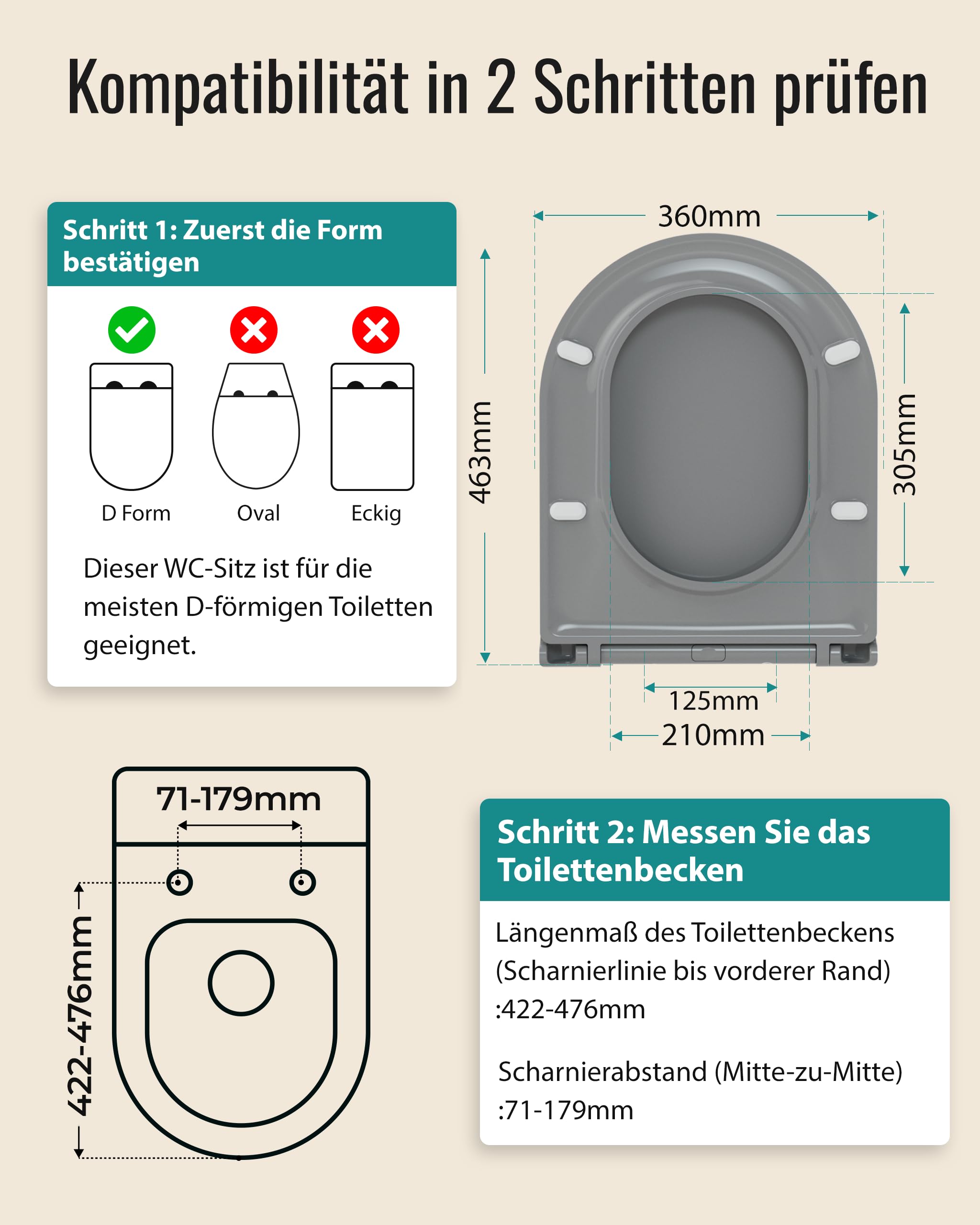 Kompatibilität in 2 Schritten prüfen

Schritt 1: Zuerst die Form bestätigen

D Form

Oval

Eckig

Dieser WC-Sitz ist für die meisten D-förmigen Toiletten geeignet.

360mm

463mm

305mm

125mm

210mm

71-179mm

422-476mm

Schritt 2: Messen Sie das Toilettenbecken

Längenmaß des Toilettenbeckens (Scharnierlinie bis vorderer Rand) :422-476mm

Scharnierabstand (Mitte-zu-Mitte) :71-179mm